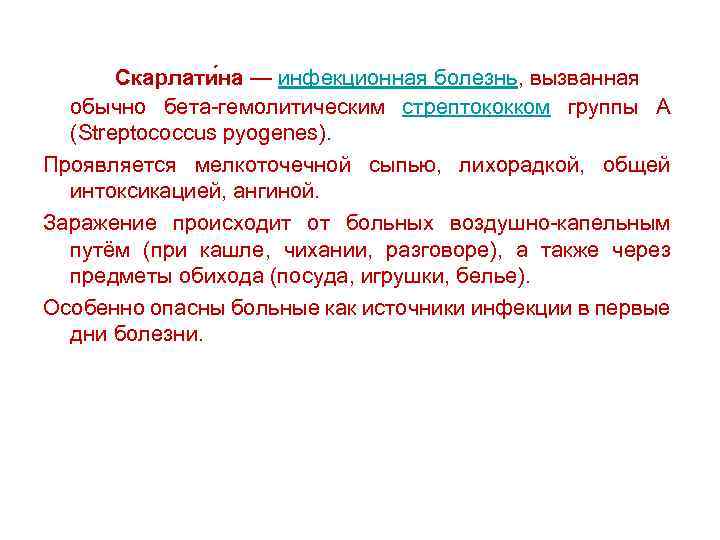 Скарлати́на — инфекционная болезнь, вызванная обычно бета-гемолитическим стрептококком группы А (Streptococcus pyogenes).

Проявляется мелкоточечной сыпью, лихорадкой, общей интоксикацией, ангиной.

Заражение происходит от больных воздушно-капельным путём (при кашле, чихании, разговоре), а также через предметы обихода (посуда, игрушки, белье).

Особенно опасны больные как источники инфекции в первые дни болезни.